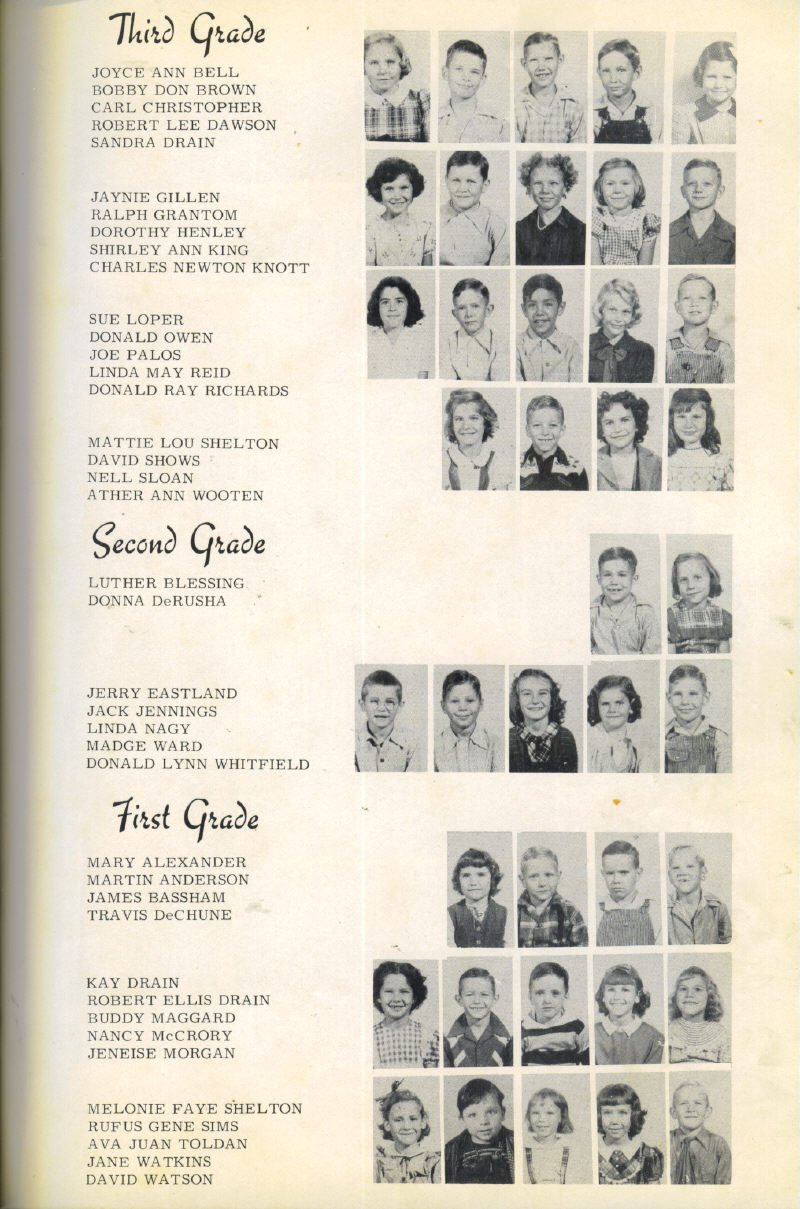 Third Grade

JOYCE ANN BELL
BOBBY DON BROWN
CARL CHRISTOPHER
ROBERT LEE DAWSON
SANDRA DRAIN

JAYNIE GILLEN
RALPH GRANTOM
DOROTHY HENLEY
SHIRLEY ANN KING
CHARLES NEWTON KNOTT

SUE LOPER
DONALD OWEN
JOE PALOS
LINDA MAY REID
DONALD RAY RICHARDS

MATTIE LOU SHELTON
DAVID SHOWS
NELL SLOAN
ATHER ANN WOOTEN

Second Grade

LUTHER BLESSING
DONNA DeRUSHA

JERRY EASTLAND
JACK JENNINGS
LINDA NAGY
MADGE WARD
DONALD LYNN WHITFIELD

First Grade

MARY ALEXANDER
MARTIN ANDERSON
JAMES BASSHAM
TRAVIS DeCHUNE

KAY DRAIN
ROBERT ELLIS DRAIN
BUDDY MAGGARD
NANCY McCRORY
JENEISE MORGAN

MELONIE FAYE SHELTON
RUFUS GENE SIMS
AVA JUAN TOLDAN
JANE WATKINS
DAVID WATSON